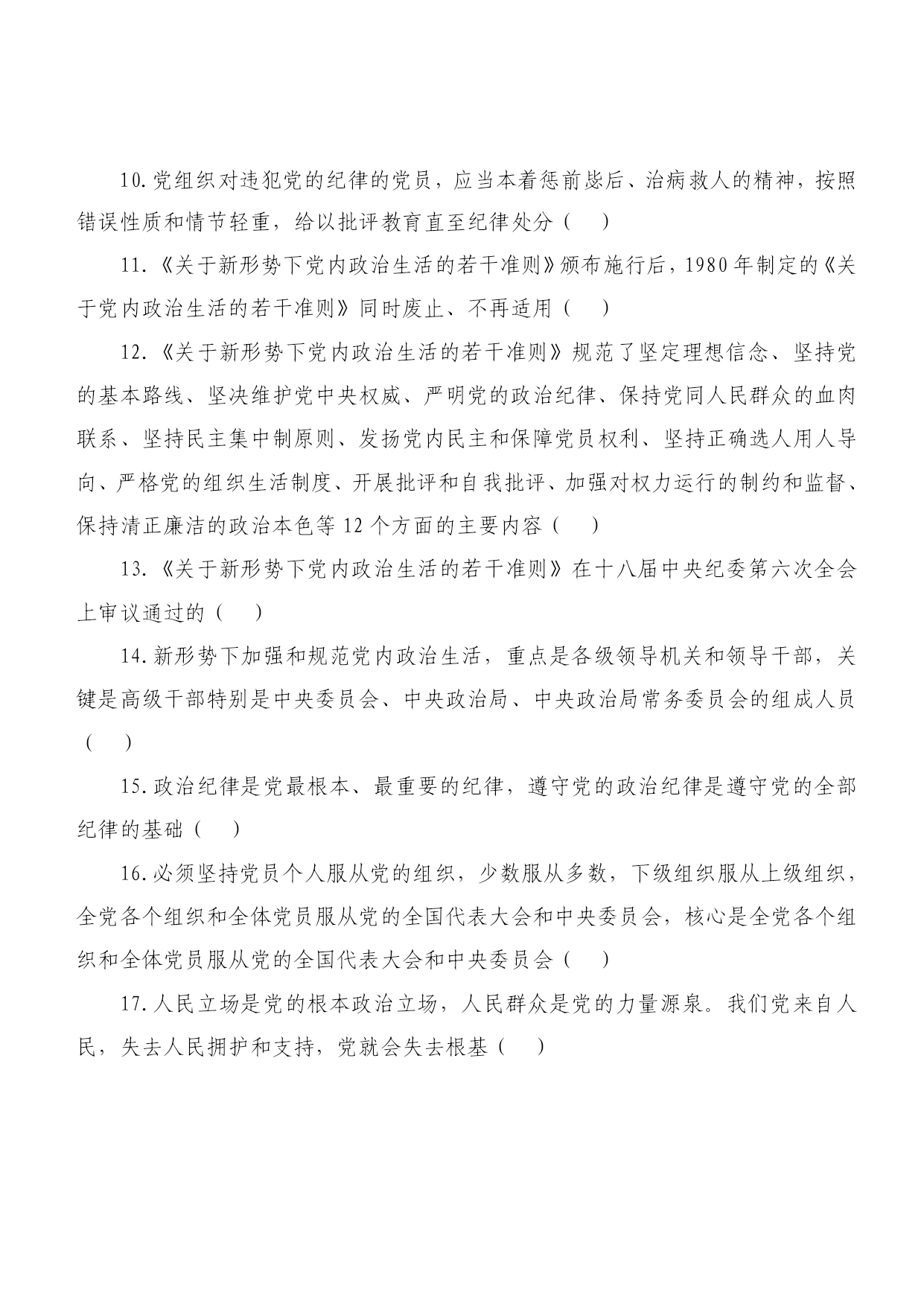 10.党组织对违犯党的纪律的党员，应当本着惩前毖后、治病救人的精神，按照错误性质和情节轻重，给以批评教育直至纪律处分（　）

11.《关于新形势下党内政治生活的若干准则》颁布施行后，1980年制定的《关于党内政治生活的若干准则》同时废止、不再适用（　）

12.《关于新形势下党内政治生活的若干准则》规范了坚定理想信念、坚持党的基本路线、坚决维护党中央权威、严明党的政治纪律、保持党同人民群众的血肉联系、坚持民主集中制原则、发扬党内民主和保障党员权利、坚持正确选人用人导向、严格党的组织生活制度、开展批评和自我批评、加强对权力运行的制约和监督、保持清正廉洁的政治本色等12个方面的主要内容（　）

13.《关于新形势下党内政治生活的若干准则》在十八届中央纪委第六次全会上审议通过的（　）

14.新形势下加强和规范党内政治生活，重点是各级领导机关和领导干部，关键是高级干部特别是中央委员会、中央政治局、中央政治局常务委员会的组成人员（　）

15.政治纪律是党最根本、最重要的纪律，遵守党的政治纪律是遵守党的全部纪律的基础（　）

16.必须坚持党员个人服从党的组织，少数服从多数，下级组织服从上级组织，全党各个组织和全体党员服从党的全国代表大会和中央委员会，核心是全党各个组织和全体党员服从党的全国代表大会和中央委员会（　）

17.人民立场是党的根本政治立场，人民群众是党的力量源泉。我们党来自人民，失去人民拥护和支持，党就会失去根基（　）